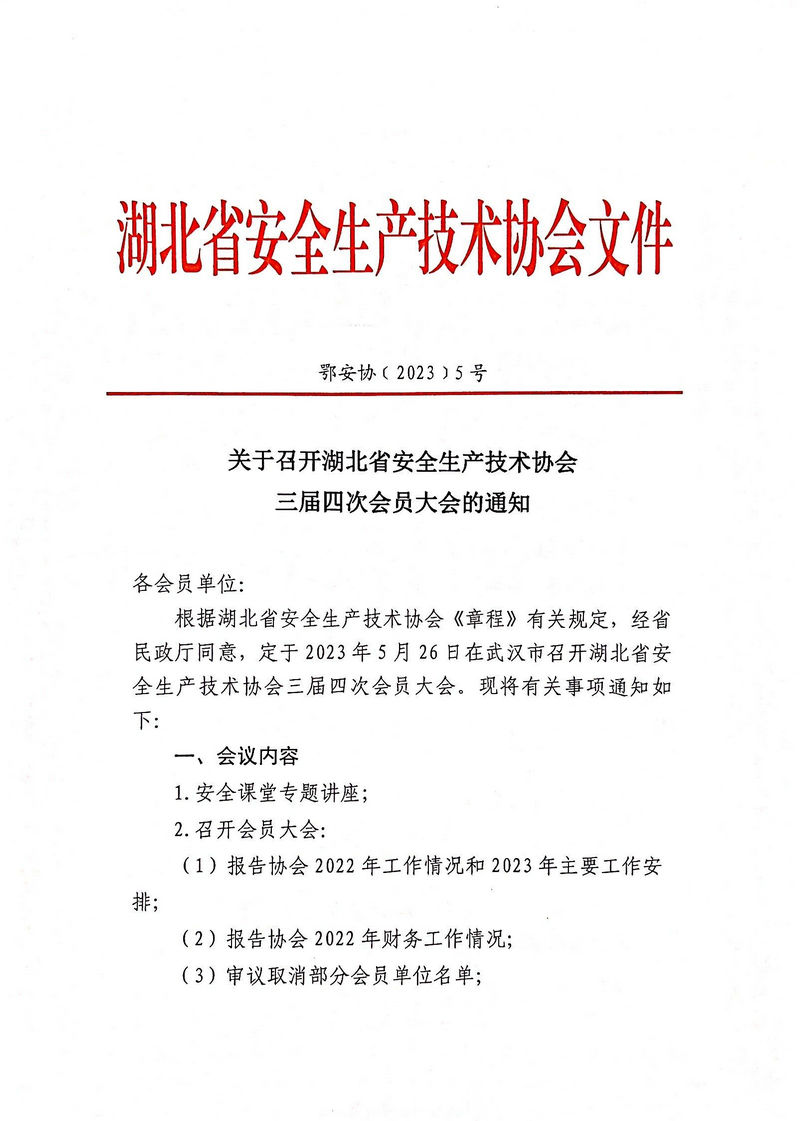 湖北省安全生产技术协会文件

鄂安协（2023）5号

关于召开湖北省安全生产技术协会
三届四次会员大会的通知

各会员单位:

根据湖北省安全生产技术协会《章程》有关规定，经省民政厅同意，定于2023年5月26日在武汉市召开湖北省安全生产技术协会三届四次会员大会。现将有关事项通知如下:

一、会议内容

1.安全课堂专题讲座;

2.召开会员大会:

（1）报告协会2022年工作情况和2023年主要工作安排;

（2）报告协会2022年财务工作情况;

（3）审议取消部分会员单位名单;